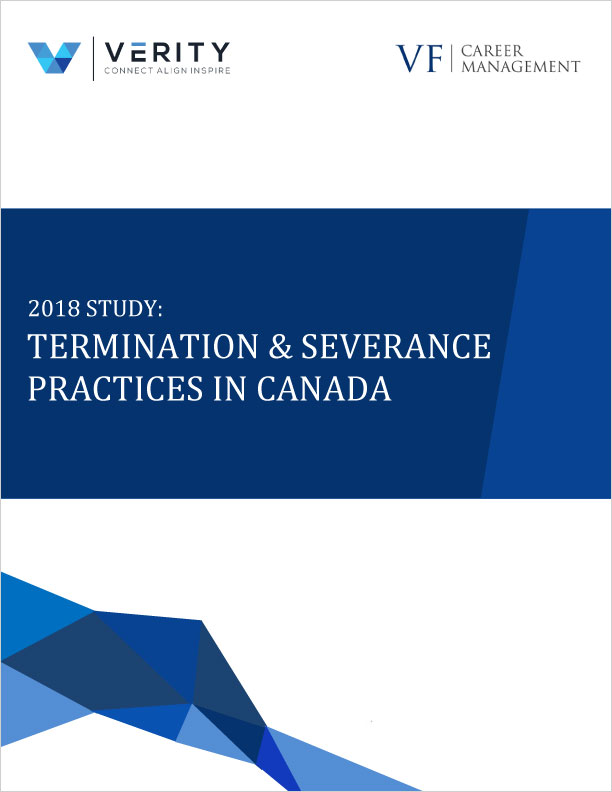 VERITY
CONNECT ALIGN INSPIRE

VF CAREER MANAGEMENT

2018 STUDY:
TERMINATION & SEVERANCE PRACTICES IN CANADA